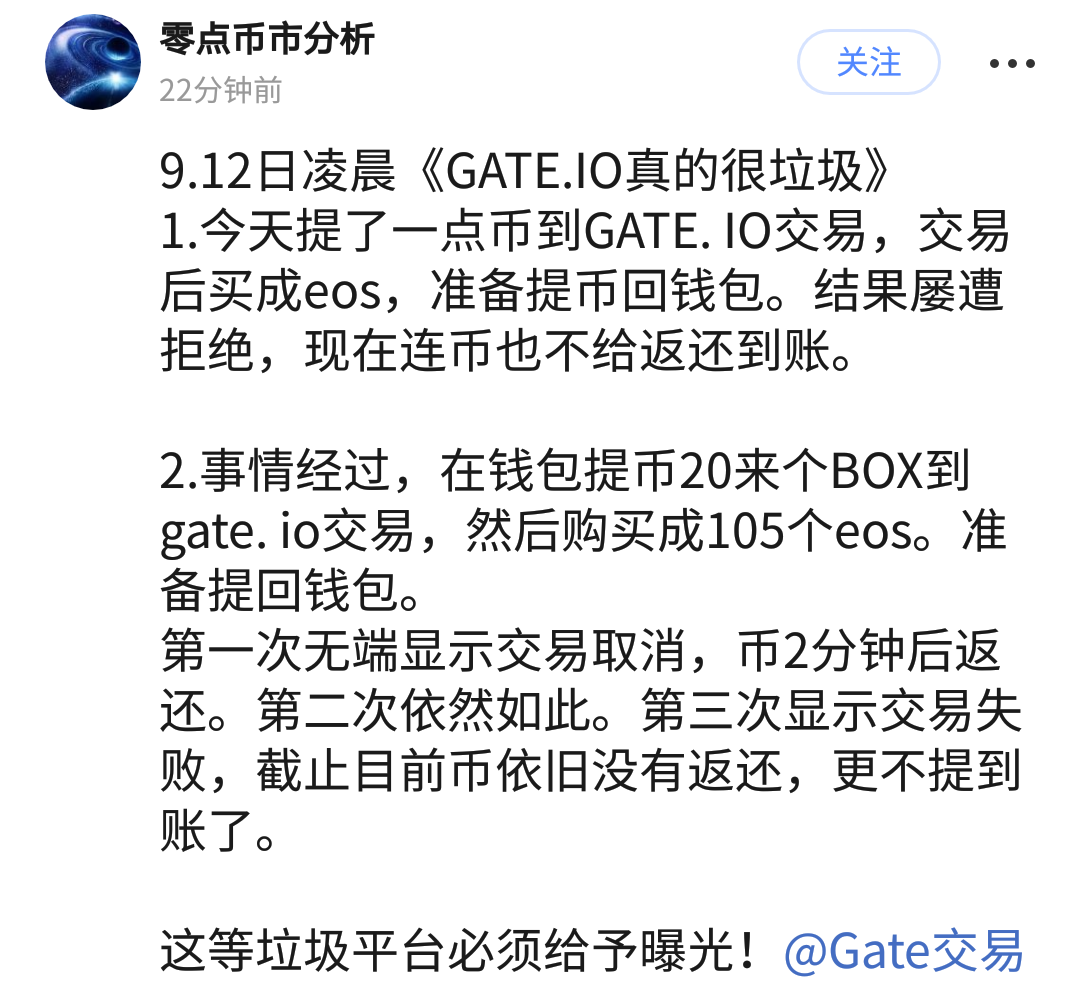 零点币市分析
22分钟前
关注
•••

9.12日凌晨《GATE.IO真的很垃圾》
1.今天提了一点币到GATE. IO交易，交易后买成eos，准备提币回钱包。结果屡遭拒绝，现在连币也不给返还到账。

2.事情经过，在钱包提币20来个BOX到gate. io交易，然后购买成105个eos。准备提回钱包。
第一次无端显示交易取消，币2分钟后返还。第二次依然如此。第三次显示交易失败，截止目前币依旧没有返还，更不提到账了。

这等垃圾平台必须给予曝光！@Gate交易